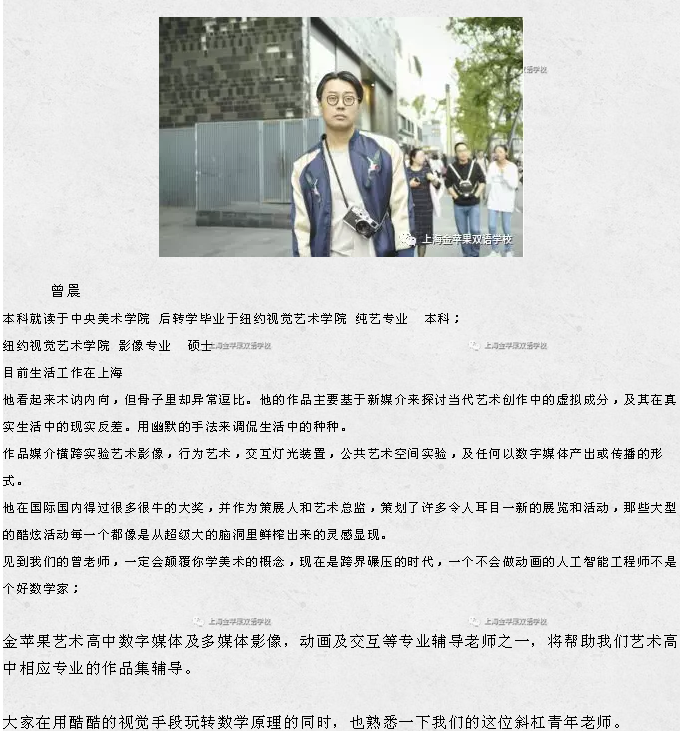 曾晨

本科就读于中央美术学院 后转学毕业于纽约视觉艺术学院 纯艺专业 本科；

纽约视觉艺术学院 影像专业 硕士

目前生活工作在上海

他看起来木讷内向，但骨子里却异常逗比。他的作品主要基于新媒介来探讨当代艺术创作中的虚拟成分，及其在真实生活中的现实反差。用幽默的手法来调侃生活中的种种。

作品媒介横跨实验艺术影像，行为艺术，交互灯光装置，公共艺术空间实验，及任何以数字媒体产出或传播的形式。

他在国际国内得过很多很牛的大奖，并作为策展人和艺术总监，策划了许多令人耳目一新的展览和活动，那些大型的酷炫活动每一个都像是从超级大的脑洞里鲜榨出来的灵感显现。

见到我们的曾老师，一定会颠覆你学美术的概念，现在是跨界碾压的时代，一个不会做动画的人工智能工程师不是个好数学家；

金苹果艺术高中数字媒体及多媒体影像，动画及交互等专业辅导老师之一，将帮助我们艺术高中相应专业的作品集辅导。

大家在用酷酷的视觉手段玩转数学原理的同时，也熟悉一下我们的这位斜杠青年老师。

上海金苹果双语学校